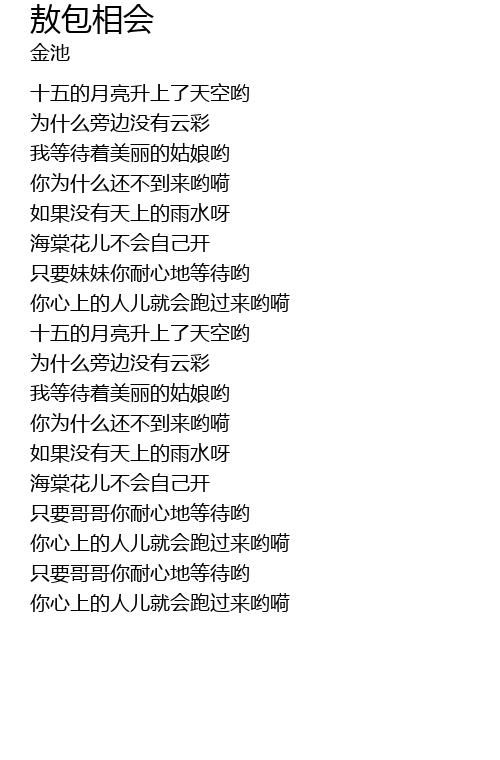 敖包相会
金池

十五的月亮升上了天空哟
为什么旁边没有云彩
我等待着美丽的姑娘哟
你为什么还不到来哟嗬
如果没有天上的雨水呀
海棠花儿不会自己开
只要妹妹你耐心地等待哟
你心上的人儿就会跑过来哟嗬
十五的月亮升上了天空哟
为什么旁边没有云彩
我等待着美丽的姑娘哟
你为什么还不到来哟嗬
如果没有天上的雨水呀
海棠花儿不会自己开
只要哥哥你耐心地等待哟
你心上的人儿就会跑过来哟嗬
只要哥哥你耐心地等待哟
你心上的人儿就会跑过来哟嗬